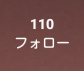 110
フォロー